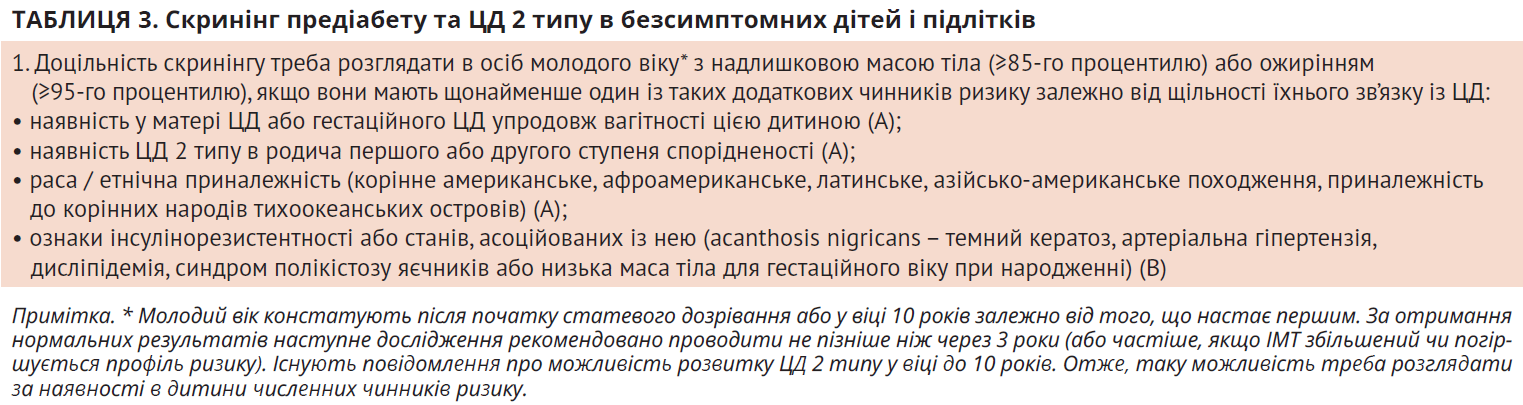 ТАБЛИЦЯ 3. Скринінг предіабету та ЦД 2 типу в безсимптомних дітей і підлітків

1. Доцільність скринінгу треба розглядати в осіб молодого віку* з надлишковою масою тіла (≥85-го процентилю) або ожирінням (≥95-го процентилю), якщо вони мають щонайменше один із таких додаткових чинників ризику залежно від щільності їхнього зв'язку із ЦД:
• наявність у матері ЦД або гестаційного ЦД упродовж вагітності цією дитиною (А);
• наявність ЦД 2 типу в родича першого або другого ступеня спорідненості (А);
• раса / етнічна приналежність (корінне американське, афроамериканське, латинське, азійсько-американське походження, приналежність до корінних народів тихоокеанських островів) (А);
• ознаки інсулінорезистентності або станів, асоційованих із нею (acanthosis nigricans – темний кератоз, артеріальна гіпертензія, дисліпідемія, синдром полікістозу яєчників або низька маса тіла для гестаційного віку при народженні) (В)

Примітка. * Молодий вік констатують після початку статевого дозрівання або у віці 10 років залежно від того, що настає першим. За отримання нормальних результатів наступне дослідження рекомендовано проводити не пізніше ніж через 3 роки (або частіше, якщо ІМТ збільшений чи погіршується профіль ризику). Існують повідомлення про можливість розвитку ЦД 2 типу у віці до 10 років. Отже, таку можливість треба розглядати за наявності в дитини численних чинників ризику.